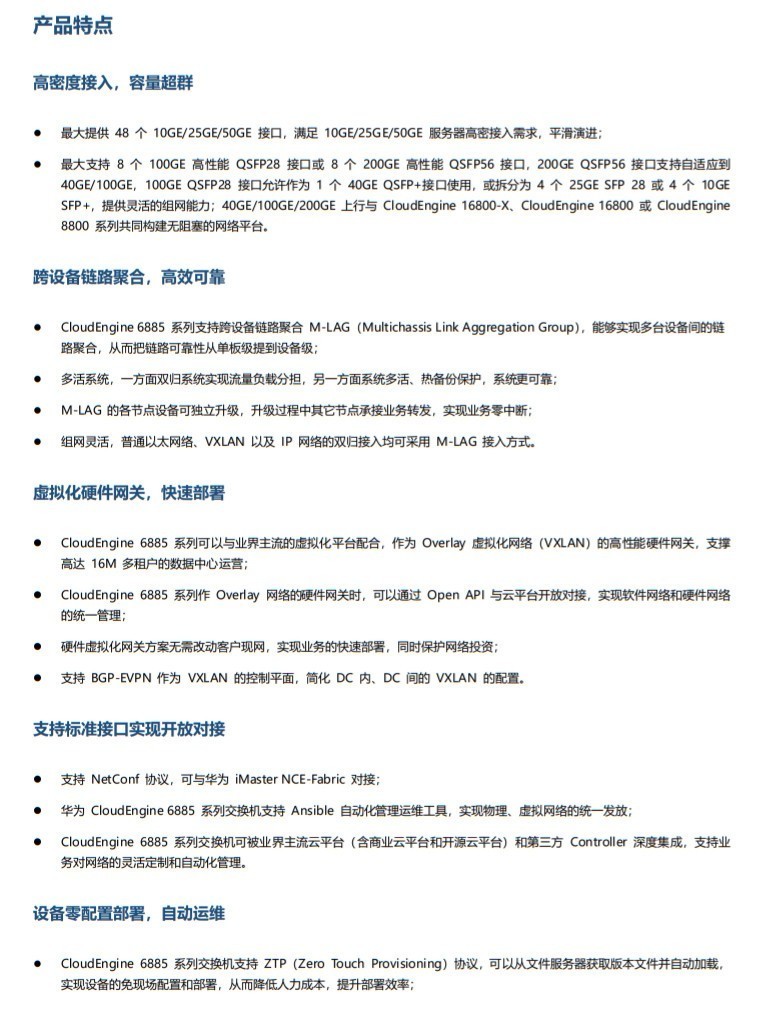 产品特点

高密度接入，容量超群

● 最大提供 48 个 10GE/25GE/50GE 接口，满足 10GE/25GE/50GE 服务器高密接入需求，平滑演进；

● 最大支持 8 个 100GE 高性能 QSFP28 接口或 8 个 200GE 高性能 QSFP56 接口，200GE QSFP56 接口支持自适应到 40GE/100GE，100GE QSFP28 接口允许作为 1 个 40GE QSFP+接口使用，或拆分为 4 个 25GE SFP 28 或 4 个 10GE SFP+，提供灵活的组网能力；40GE/100GE/200GE 上行与 CloudEngine 16800-X、CloudEngine 16800 或 CloudEngine 8800 系列共同构建无阻塞的网络平台。

跨设备链路聚合，高效可靠

● CloudEngine 6885 系列支持跨设备链路聚合 M-LAG（Multichassis Link Aggregation Group），能够实现多台设备间的链路聚合，从而把链路可靠性从单板级提到设备级；

● 多活系统，一方面双归系统实现流量负载分担，另一方面系统多活、热备份保护，系统更可靠；

● M-LAG 的各节点设备可独立升级，升级过程中其它节点承接业务转发，实现业务零中断；

● 组网灵活，普通以太网络、VXLAN 以及 IP 网络的双归接入均可采用 M-LAG 接入方式。

虚拟化硬件网关，快速部署

● CloudEngine 6885 系列可以与业界主流的虚拟化平台配合，作为 Overlay 虚拟化网络（VXLAN）的高性能硬件网关，支撑高达 16M 多租户的数据中心运营；

● CloudEngine 6885 系列作 Overlay 网络的硬件网关时，可以通过 Open API 与云平台开放对接，实现软件网络和硬件网络的统一管理；

● 硬件虚拟化网关方案无需改动客户现网，实现业务的快速部署，同时保护网络投资；

● 支持 BGP-EVPN 作为 VXLAN 的控制平面，简化 DC 内、DC 间的 VXLAN 的配置。

支持标准接口实现开放对接

● 支持 NetConf 协议，可与华为 iMaster NCE-Fabric 对接；

● 华为 CloudEngine 6885 系列交换机支持 Ansible 自动化管理运维工具，实现物理、虚拟网络的统一发放；

● CloudEngine 6885 系列交换机可被业界主流云平台（含商业云平台和开源云平台）和第三方 Controller 深度集成，支持业务对网络的灵活定制和自动化管理。

设备零配置部署，自动运维

● CloudEngine 6885 系列交换机支持 ZTP（Zero Touch Provisioning）协议，可以从文件服务器获取版本文件并自动加载，实现设备的免现场配置和部署，从而降低人力成本，提升部署效率；